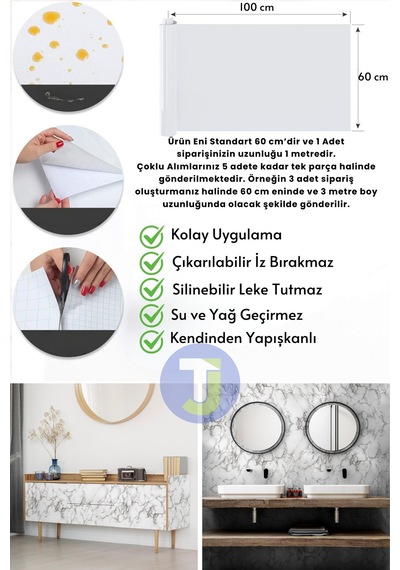 100 cm

60 cm

Ürün Eni Standart 60 cm'dir ve 1 Adet siparişinizin uzunluğu 1 metredir. Çoklu Alımlarınız 5 adete kadar tek parça halinde gönderilmektedir. Örneğin 3 adet sipariş oluşturmanız halinde 60 cm eninde ve 3 metre boy uzunluğunda olacak şekilde gönderilir.

Kolay Uygulama

Çıkarılabilir İz Bırakmaz

Silinebilir Leke Tutmaz

Su ve Yağ Geçirmez

Kendinden Yapışkanlı

TJ